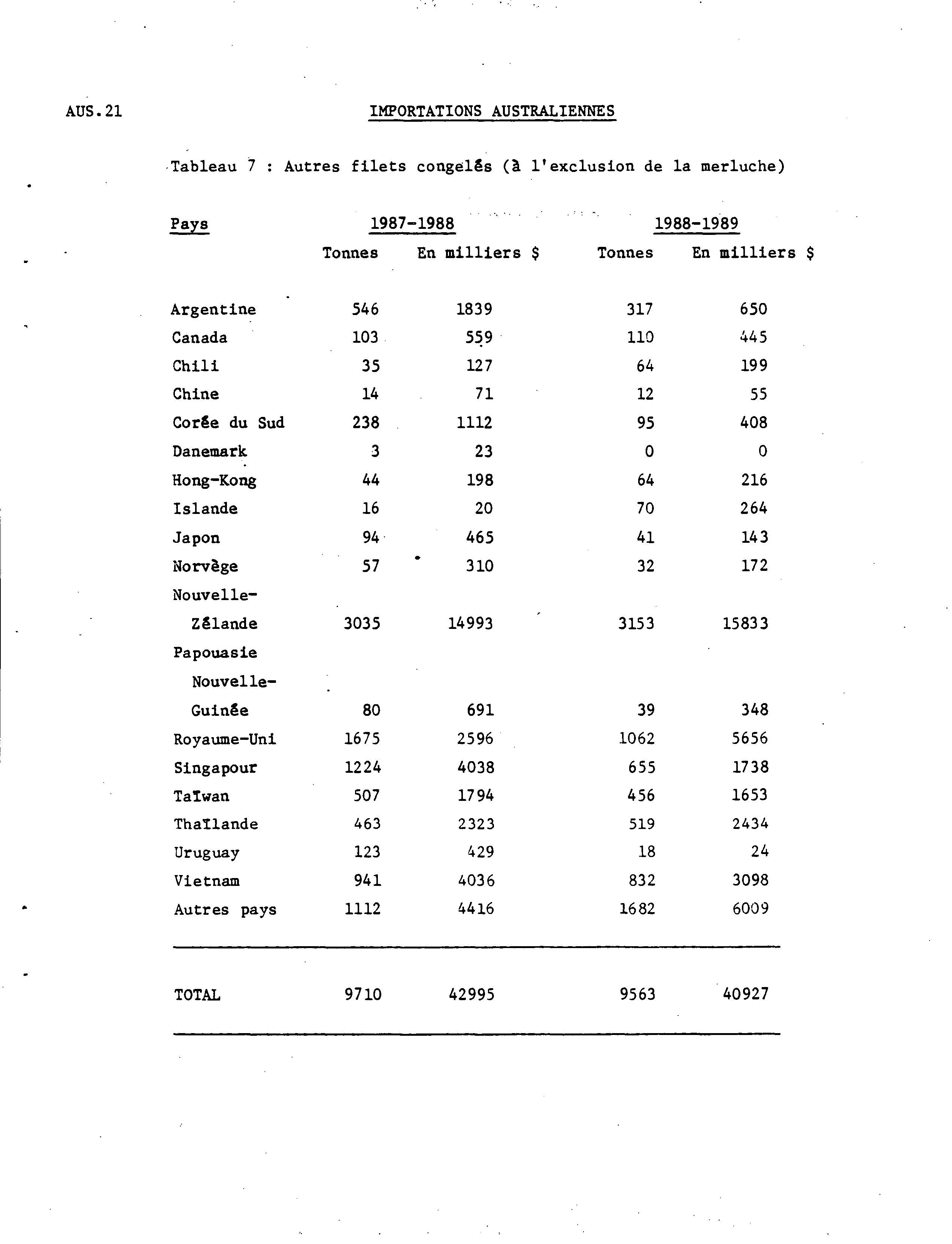 AUS.21

IMPORTATIONS AUSTRALIENNES

Tableau 7 : Autres filets congelés (à l'exclusion de la merluche)

| Pays | 1987-1988 Tonnes | 1987-1988 En milliers $ | 1988-1989 Tonnes | 1988-1989 En milliers $ |
|---|---|---|---|---|
| Argentine | 546 | 1839 | 317 | 650 |
| Canada | 103 | 559 | 110 | 445 |
| Chili | 35 | 127 | 64 | 199 |
| Chine | 14 | 71 | 12 | 55 |
| Corée du Sud | 238 | 1112 | 95 | 408 |
| Danemark | 3 | 23 | 0 | 0 |
| Hong-Kong | 44 | 198 | 64 | 216 |
| Islande | 16 | 20 | 70 | 264 |
| Japon | 94 | 465 | 41 | 143 |
| Norvège | 57 | 310 | 32 | 172 |
| Nouvelle-Zélande | 3035 | 14993 | 3153 | 15833 |
| Papouasie Nouvelle-Guinée | 80 | 691 | 39 | 348 |
| Royaume-Uni | 1675 | 2596 | 1062 | 5656 |
| Singapour | 1224 | 4038 | 655 | 1738 |
| Taïwan | 507 | 1794 | 456 | 1653 |
| Thaïlande | 463 | 2323 | 519 | 2434 |
| Uruguay | 123 | 429 | 18 | 24 |
| Vietnam | 941 | 4036 | 832 | 3098 |
| Autres pays | 1112 | 4416 | 1682 | 6009 |
| TOTAL | 9710 | 42995 | 9563 | 40927 |